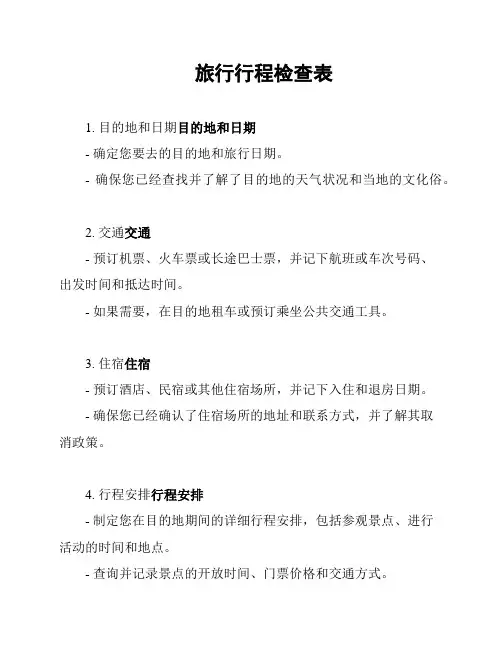 旅行行程检查表

1. 目的地和日期目的地和日期

- 确定您要去的目的地和旅行日期。

- 确保您已经查找并了解了目的地的天气状况和当地的文化俗。

2. 交通交通

- 预订机票、火车票或长途巴士票，并记下航班或车次号码、出发时间和抵达时间。

- 如果需要，在目的地租车或预订乘坐公共交通工具。

3. 住宿住宿

- 预订酒店、民宿或其他住宿场所，并记下入住和退房日期。

- 确保您已经确认了住宿场所的地址和联系方式，并了解其取消政策。

4. 行程安排行程安排

- 制定您在目的地期间的详细行程安排，包括参观景点、进行活动的时间和地点。

- 查询并记录景点的开放时间、门票价格和交通方式。